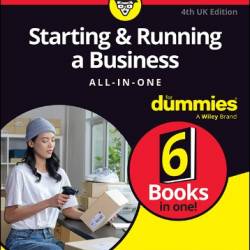 4th UK Edition

Starting & Running a Business

ALL-IN-ONE

for dummies

A Wiley Brand

6

Books in one!